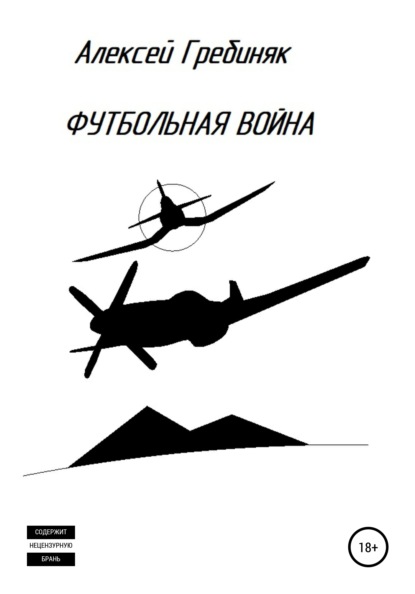 Алексей Гребиняк

ФУТБОЛЬНАЯ ВОЙНА

СОДЕРЖИТ
НЕЦЕНЗУРНУЮ
БРАНЬ

18+